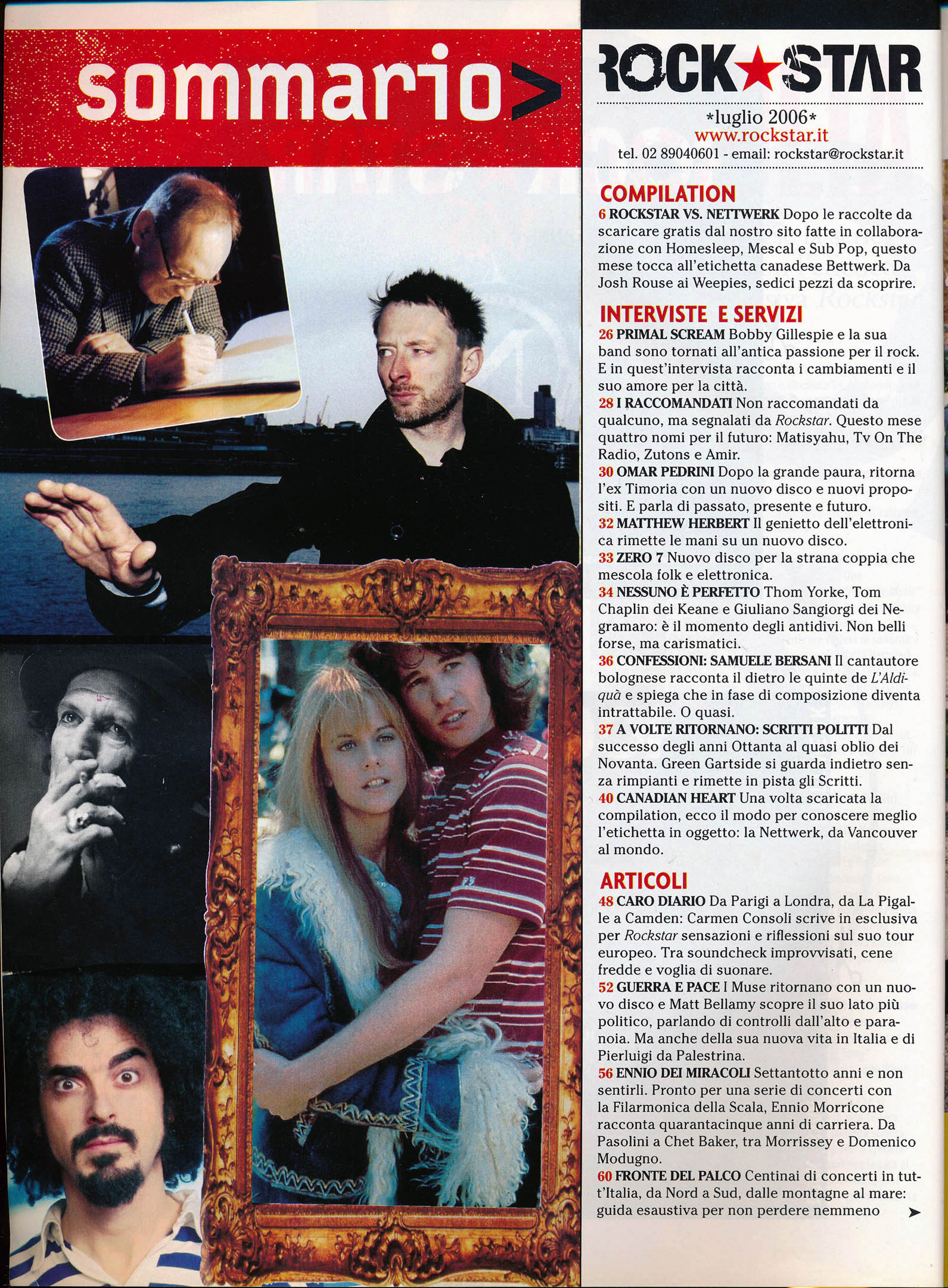 sommario>

ROCK★STAR

*luglio 2006*
www.rockstar.it
tel. 02 89040601 - email: rockstar@rockstar.it

COMPILATION
6 ROCKSTAR VS. NETTWERK Dopo le raccolte da scaricare gratis dal nostro sito fatte in collaborazione con Homesleep, Mescal e Sub Pop, questo mese tocca all'etichetta canadese Bettwerk. Da Josh Rouse ai Weepies, sedici pezzi da scoprire.

INTERVISTE E SERVIZI
26 PRIMAL SCREAM Bobby Gillespie e la sua band sono tornati all'antica passione per il rock. E in quest'intervista racconta i cambiamenti e il suo amore per la città.
28 I RACCOMANDATI Non raccomandati da qualcuno, ma segnalati da Rockstar. Questo mese quattro nomi per il futuro: Matisyahu, Tv On The Radio, Zutons e Amir.
30 OMAR PEDRINI Dopo la grande paura, ritorna l'ex Timoria con un nuovo disco e nuovi propositi. E parla di passato, presente e futuro.
32 MATTHEW HERBERT Il genietto dell'elettronica rimette le mani su un nuovo disco.
33 ZERO 7 Nuovo disco per la strana coppia che mescola folk e elettronica.
34 NESSUNO È PERFETTO Thom Yorke, Tom Chaplin dei Keane e Giuliano Sangiorgi dei Negramaro: è il momento degli antidivi. Non belli forse, ma carismatici.
36 CONFESSIONI: SAMUELE BERSANI Il cantautore bolognese racconta il dietro le quinte de L'Aldiquà e spiega che in fase di composizione diventa intrattabile. O quasi.
37 A VOLTE RITORNANO: SCRITTI POLITTI Dal successo degli anni Ottanta al quasi oblio dei Novanta. Green Gartside si guarda indietro senza rimpianti e rimette in pista gli Scritti.
40 CANADIAN HEART Una volta scaricata la compilation, ecco il modo per conoscere meglio l'etichetta in oggetto: la Nettwerk, da Vancouver al mondo.

ARTICOLI
48 CARO DIARIO Da Parigi a Londra, da La Pigalle a Camden: Carmen Consoli scrive in esclusiva per Rockstar sensazioni e riflessioni sul suo tour europeo. Tra soundcheck improvvisati, cene fredde e voglia di suonare.
52 GUERRA E PACE I Muse ritornano con un nuovo disco e Matt Bellamy scopre il suo lato più politico, parlando di controlli dall'alto e paranoia. Ma anche della sua nuova vita in Italia e di Pierluigi da Palestrina.
56 ENNIO DEI MIRACOLI Settantotto anni e non sentirli. Pronto per una serie di concerti con la Filarmonica della Scala, Ennio Morricone racconta quarantacinque anni di carriera. Da Pasolini a Chet Baker, tra Morrissey e Domenico Modugno.
60 FRONTE DEL PALCO Centinai di concerti in tutt'Italia, da Nord a Sud, dalle montagne al mare: guida esaustiva per non perdere nemmeno ➤